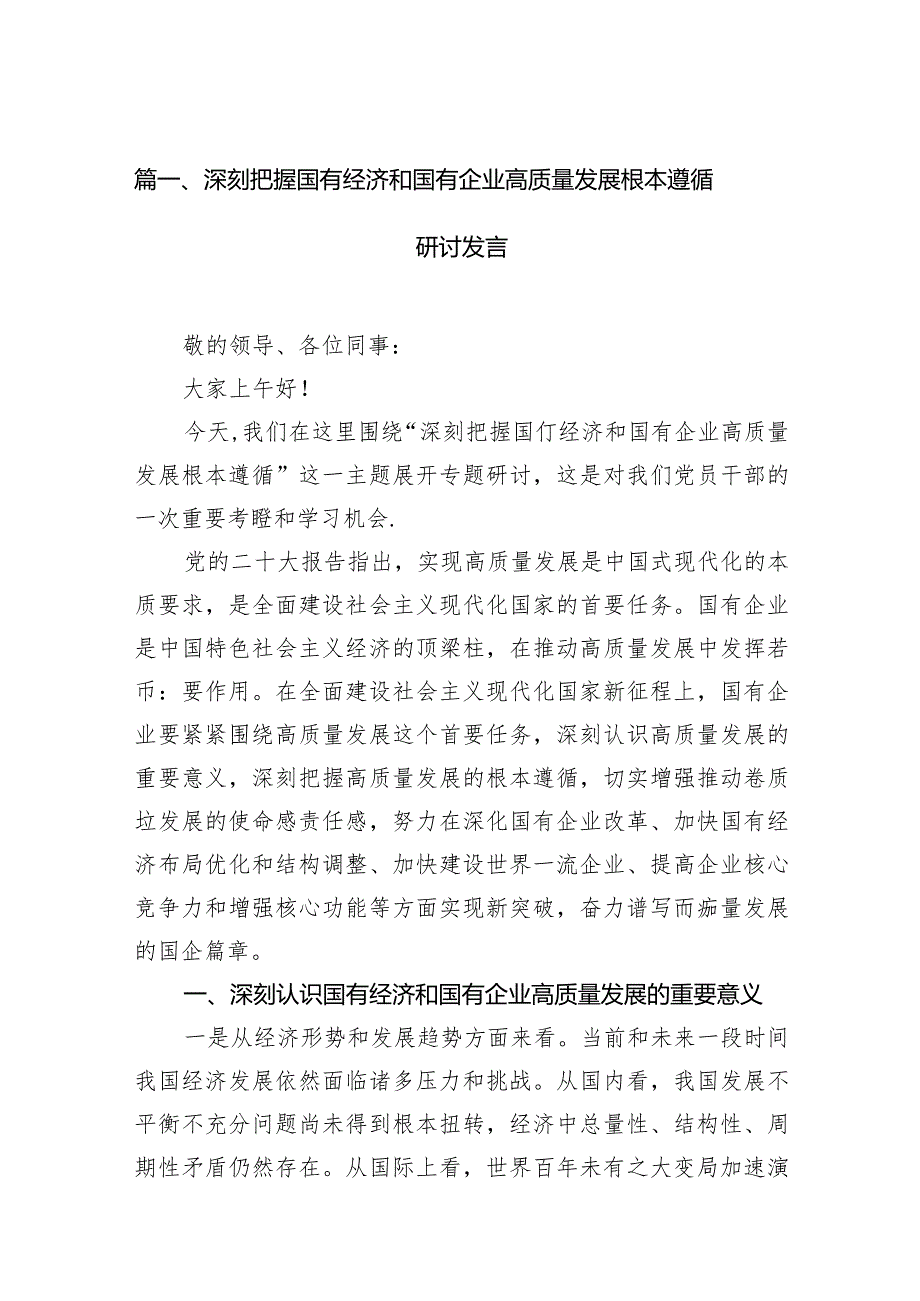 篇一、深刻把握国有经济和国有企业高质量发展根本遵循

研讨发言

敬的领导、各位同事：

大家上午好！

今天，我们在这里围绕“深刻把握国仃经济和国有企业高质量发展根本遵循”这一主题展开专题研讨，这是对我们党员干部的一次重要考瞪和学习机会.

党的二十大报告指出，实现高质量发展是中国式现代化的本质要求，是全面建设社会主义现代化国家的首要任务。国有企业是中国特色社会主义经济的顶梁柱，在推动高质量发展中发挥若币：要作用。在全面建设社会主义现代化国家新征程上，国有企业要紧紧围绕高质量发展这个首要任务，深刻认识高质量发展的重要意义，深刻把握高质量发展的根本遵循，切实增强推动卷质垃发展的使命感责任感，努力在深化国有企业改革、加快国有经济布局优化和结构调整、加快建设世界一流企业、提高企业核心竞争力和增强核心功能等方面实现新突破，奋力谱写而痂量发展的国企篇章。

一、深刻认识国有经济和国有企业高质量发展的重要意义

一是从经济形势和发展趋势方面来看。当前和未来一段时间我国经济发展依然面临诸多压力和挑战。从国内看，我国发展不平衡不充分问题尚未得到根本扭转，经济中总量性、结构性、周期性矛盾仍然存在。从国际上看，世界百年未有之大变局加速演